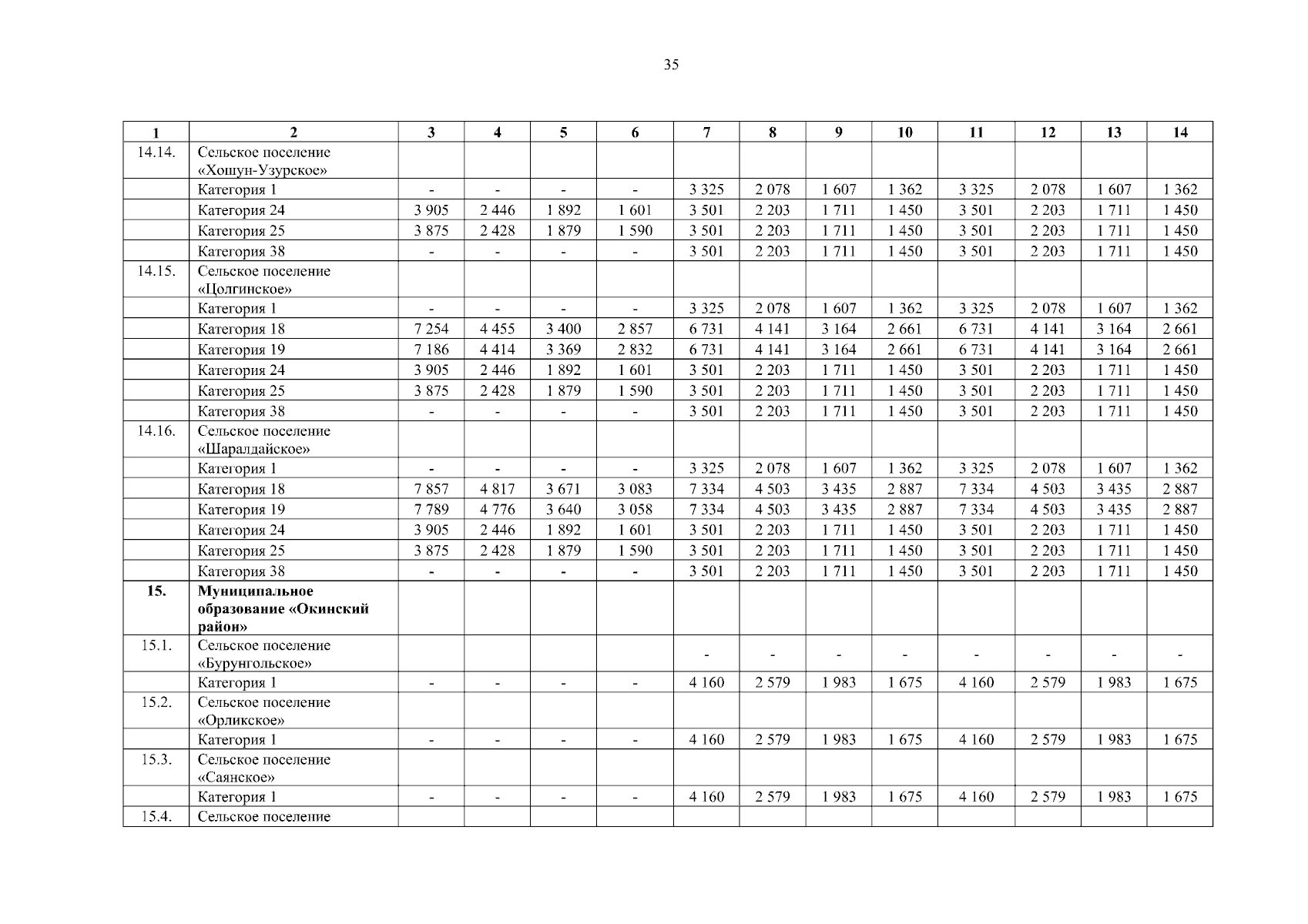 35

| 1 | 2 | 3 | 4 | 5 | 6 | 7 | 8 | 9 | 10 | 11 | 12 | 13 | 14 |
|---|---|---|---|---|---|---|---|---|---|---|---|---|---|
| 14.14. | Сельское поселение «Хошун-Узурское» | | | | | | | | | | | | |
| | Категория 1 | - | - | - | - | 3 325 | 2 078 | 1 607 | 1 362 | 3 325 | 2 078 | 1 607 | 1 362 |
| | Категория 24 | 3 905 | 2 446 | 1 892 | 1 601 | 3 501 | 2 203 | 1 711 | 1 450 | 3 501 | 2 203 | 1 711 | 1 450 |
| | Категория 25 | 3 875 | 2 428 | 1 879 | 1 590 | 3 501 | 2 203 | 1 711 | 1 450 | 3 501 | 2 203 | 1 711 | 1 450 |
| | Категория 38 | - | - | - | - | 3 501 | 2 203 | 1 711 | 1 450 | 3 501 | 2 203 | 1 711 | 1 450 |
| 14.15. | Сельское поселение «Цолгинское» | | | | | | | | | | | | |
| | Категория 1 | - | - | - | - | 3 325 | 2 078 | 1 607 | 1 362 | 3 325 | 2 078 | 1 607 | 1 362 |
| | Категория 18 | 7 254 | 4 455 | 3 400 | 2 857 | 6 731 | 4 141 | 3 164 | 2 661 | 6 731 | 4 141 | 3 164 | 2 661 |
| | Категория 19 | 7 186 | 4 414 | 3 369 | 2 832 | 6 731 | 4 141 | 3 164 | 2 661 | 6 731 | 4 141 | 3 164 | 2 661 |
| | Категория 24 | 3 905 | 2 446 | 1 892 | 1 601 | 3 501 | 2 203 | 1 711 | 1 450 | 3 501 | 2 203 | 1 711 | 1 450 |
| | Категория 25 | 3 875 | 2 428 | 1 879 | 1 590 | 3 501 | 2 203 | 1 711 | 1 450 | 3 501 | 2 203 | 1 711 | 1 450 |
| | Категория 38 | - | - | - | - | 3 501 | 2 203 | 1 711 | 1 450 | 3 501 | 2 203 | 1 711 | 1 450 |
| 14.16. | Сельское поселение «Шаралдайское» | | | | | | | | | | | | |
| | Категория 1 | - | - | - | - | 3 325 | 2 078 | 1 607 | 1 362 | 3 325 | 2 078 | 1 607 | 1 362 |
| | Категория 18 | 7 857 | 4 817 | 3 671 | 3 083 | 7 334 | 4 503 | 3 435 | 2 887 | 7 334 | 4 503 | 3 435 | 2 887 |
| | Категория 19 | 7 789 | 4 776 | 3 640 | 3 058 | 7 334 | 4 503 | 3 435 | 2 887 | 7 334 | 4 503 | 3 435 | 2 887 |
| | Категория 24 | 3 905 | 2 446 | 1 892 | 1 601 | 3 501 | 2 203 | 1 711 | 1 450 | 3 501 | 2 203 | 1 711 | 1 450 |
| | Категория 25 | 3 875 | 2 428 | 1 879 | 1 590 | 3 501 | 2 203 | 1 711 | 1 450 | 3 501 | 2 203 | 1 711 | 1 450 |
| | Категория 38 | - | - | - | - | 3 501 | 2 203 | 1 711 | 1 450 | 3 501 | 2 203 | 1 711 | 1 450 |
| **15.** | **Муниципальное образование «Окинский район»** | | | | | | | | | | | | |
| 15.1. | Сельское поселение «Бурунгольское» | | | | | - | - | - | - | - | - | - | - |
| | Категория 1 | - | - | - | - | 4 160 | 2 579 | 1 983 | 1 675 | 4 160 | 2 579 | 1 983 | 1 675 |
| 15.2. | Сельское поселение «Орликское» | | | | | | | | | | | | |
| | Категория 1 | - | - | - | - | 4 160 | 2 579 | 1 983 | 1 675 | 4 160 | 2 579 | 1 983 | 1 675 |
| 15.3. | Сельское поселение «Саянское» | | | | | | | | | | | | |
| | Категория 1 | - | - | - | - | 4 160 | 2 579 | 1 983 | 1 675 | 4 160 | 2 579 | 1 983 | 1 675 |
| 15.4. | Сельское поселение | | | | | | | | | | | | |